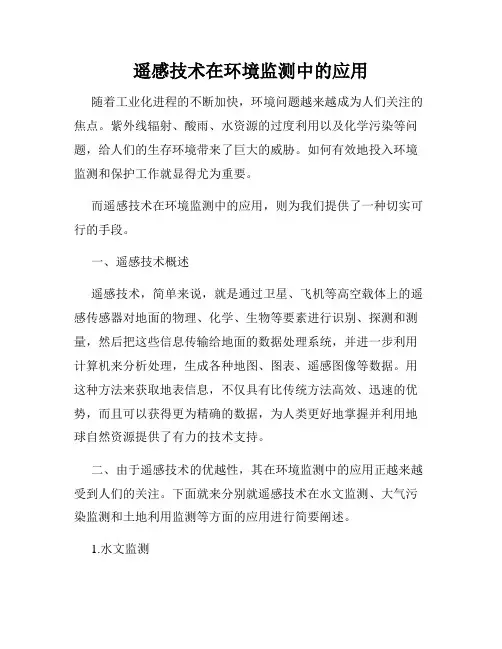 遥感技术在环境监测中的应用

随着工业化进程的不断加快，环境问题越来越成为人们关注的焦点。紫外线辐射、酸雨、水资源的过度利用以及化学污染等问题，给人们的生存环境带来了巨大的威胁。如何有效地投入环境监测和保护工作就显得尤为重要。

而遥感技术在环境监测中的应用，则为我们提供了一种切实可行的手段。

一、遥感技术概述

遥感技术，简单来说，就是通过卫星、飞机等高空载体上的遥感传感器对地面的物理、化学、生物等要素进行识别、探测和测量，然后把这些信息传输给地面的数据处理系统，并进一步利用计算机来分析处理，生成各种地图、图表、遥感图像等数据。用这种方法来获取地表信息，不仅具有比传统方法高效、迅速的优势，而且可以获得更为精确的数据，为人类更好地掌握并利用地球自然资源提供了有力的技术支持。

二、由于遥感技术的优越性，其在环境监测中的应用正越来越受到人们的关注。下面就来分别就遥感技术在水文监测、大气污染监测和土地利用监测等方面的应用进行简要阐述。

1.水文监测